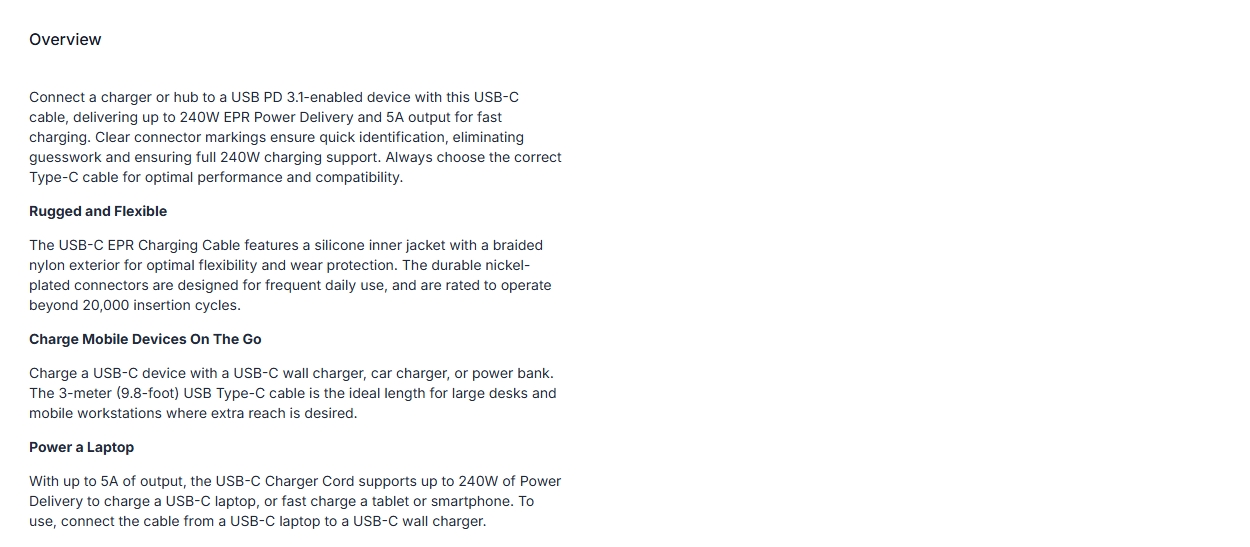 Overview

Connect a charger or hub to a USB PD 3.1-enabled device with this USB-C cable, delivering up to 240W EPR Power Delivery and 5A output for fast charging. Clear connector markings ensure quick identification, eliminating guesswork and ensuring full 240W charging support. Always choose the correct Type-C cable for optimal performance and compatibility.

Rugged and Flexible

The USB-C EPR Charging Cable features a silicone inner jacket with a braided nylon exterior for optimal flexibility and wear protection. The durable nickel-plated connectors are designed for frequent daily use, and are rated to operate beyond 20,000 insertion cycles.

Charge Mobile Devices On The Go

Charge a USB-C device with a USB-C wall charger, car charger, or power bank. The 3-meter (9.8-foot) USB Type-C cable is the ideal length for large desks and mobile workstations where extra reach is desired.

Power a Laptop

With up to 5A of output, the USB-C Charger Cord supports up to 240W of Power Delivery to charge a USB-C laptop, or fast charge a tablet or smartphone. To use, connect the cable from a USB-C laptop to a USB-C wall charger.